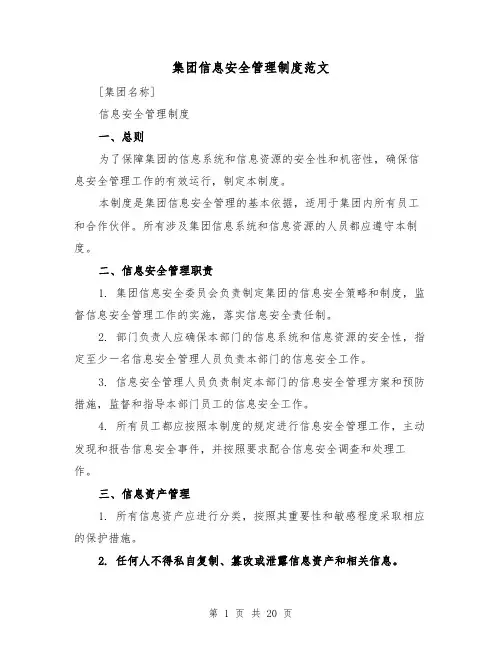 集团信息安全管理制度范文

[集团名称]

信息安全管理制度

一、总则

为了保障集团的信息系统和信息资源的安全性和机密性，确保信息安全管理工作的有效运行，制定本制度。

本制度是集团信息安全管理的基本依据，适用于集团内所有员工和合作伙伴。所有涉及集团信息系统和信息资源的人员都应遵守本制度。

二、信息安全管理职责

1. 集团信息安全委员会负责制定集团的信息安全策略和制度，监督信息安全管理工作的实施，落实信息安全责任制。

2. 部门负责人应确保本部门的信息系统和信息资源的安全性，指定至少一名信息安全管理人员负责本部门的信息安全工作。

3. 信息安全管理人员负责制定本部门的信息安全管理方案和预防措施，监督和指导本部门员工的信息安全工作。

4. 所有员工都应按照本制度的规定进行信息安全管理工作，主动发现和报告信息安全事件，并按照要求配合信息安全调查和处理工作。

三、信息资产管理

1. 所有信息资产应进行分类，按照其重要性和敏感程度采取相应的保护措施。

2. 任何人不得私自复制、篡改或泄露信息资产和相关信息。

第 1 页 共 20 页